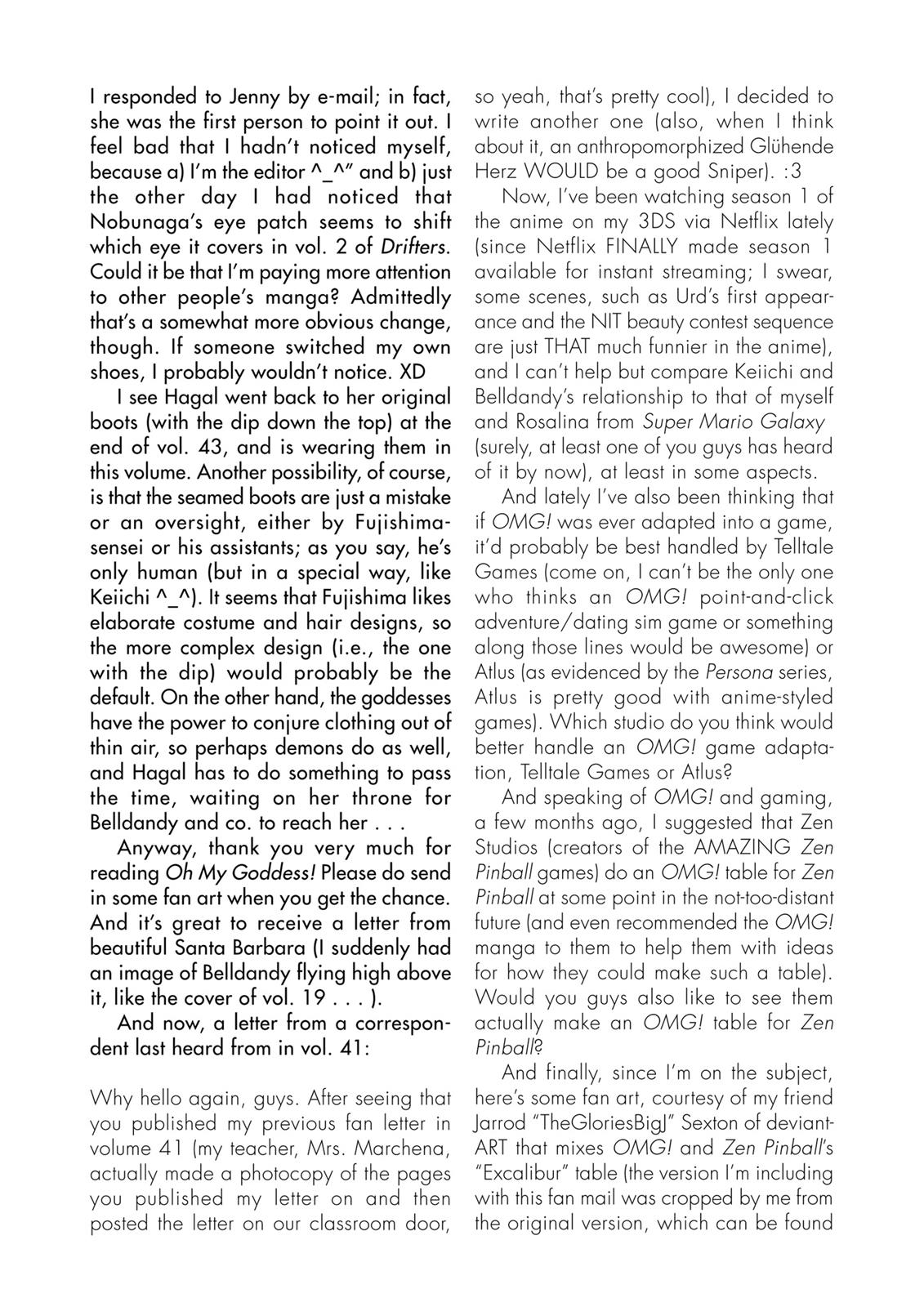 I responded to Jenny by e-mail; in fact, she was the first person to point it out. I feel bad that I hadn't noticed myself, because a) I'm the editor ^_^" and b) just the other day I had noticed that Nobunaga's eye patch seems to shift which eye it covers in vol. 2 of Drifters. Could it be that I'm paying more attention to other people's manga? Admittedly that's a somewhat more obvious change, though. If someone switched my own shoes, I probably wouldn't notice. XD

I see Hagal went back to her original boots (with the dip down the top) at the end of vol. 43, and is wearing them in this volume. Another possibility, of course, is that the seamed boots are just a mistake or an oversight, either by Fujishima-sensei or his assistants; as you say, he's only human (but in a special way, like Keiichi ^_^). It seems that Fujishima likes elaborate costume and hair designs, so the more complex design (i.e., the one with the dip) would probably be the default. On the other hand, the goddesses have the power to conjure clothing out of thin air, so perhaps demons do as well, and Hagal has to do something to pass the time, waiting on her throne for Belldandy and co. to reach her . . .

Anyway, thank you very much for reading Oh My Goddess! Please do send in some fan art when you get the chance. And it's great to receive a letter from beautiful Santa Barbara (I suddenly had an image of Belldandy flying high above it, like the cover of vol. 19 . . . ).

And now, a letter from a correspondent last heard from in vol. 41:

Why hello again, guys. After seeing that you published my previous fan letter in volume 41 (my teacher, Mrs. Marchena, actually made a photocopy of the pages you published my letter on and then posted the letter on our classroom door, so yeah, that's pretty cool), I decided to write another one (also, when I think about it, an anthropomorphized Glühende Herz WOULD be a good Sniper). :3

Now, I've been watching season 1 of the anime on my 3DS via Netflix lately (since Netflix FINALLY made season 1 available for instant streaming; I swear, some scenes, such as Urd's first appearance and the NIT beauty contest sequence are just THAT much funnier in the anime), and I can't help but compare Keiichi and Belldandy's relationship to that of myself and Rosalina from Super Mario Galaxy (surely, at least one of you guys has heard of it by now), at least in some aspects.

And lately I've also been thinking that if OMG! was ever adapted into a game, it'd probably be best handled by Telltale Games (come on, I can't be the only one who thinks an OMG! point-and-click adventure/dating sim game or something along those lines would be awesome) or Atlus (as evidenced by the Persona series, Atlus is pretty good with anime-styled games). Which studio do you think would better handle an OMG! game adaptation, Telltale Games or Atlus?

And speaking of OMG! and gaming, a few months ago, I suggested that Zen Studios (creators of the AMAZING Zen Pinball games) do an OMG! table for Zen Pinball at some point in the not-too-distant future (and even recommended the OMG! manga to them to help them with ideas for how they could make such a table). Would you guys also like to see them actually make an OMG! table for Zen Pinball?

And finally, since I'm on the subject, here's some fan art, courtesy of my friend Jarrod "TheGloriesBigJ" Sexton of deviantART that mixes OMG! and Zen Pinball's "Excalibur" table (the version I'm including with this fan mail was cropped by me from the original version, which can be found